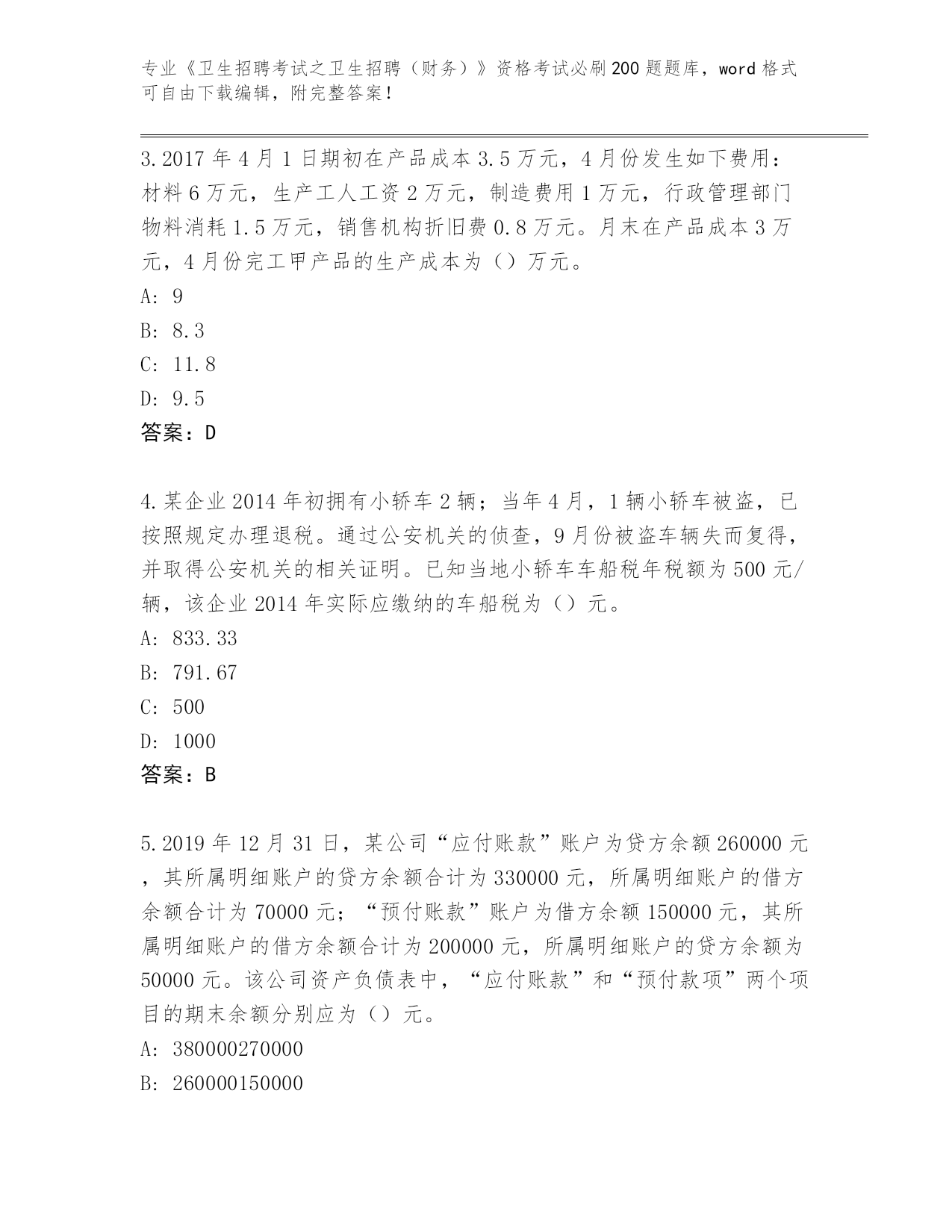 专业《卫生招聘考试之卫生招聘（财务）》资格考试必刷200题题库，word格式可自由下载编辑，附完整答案！

3.2017年4月1日期初在产品成本3.5万元，4月份发生如下费用：材料6万元，生产工人工资2万元，制造费用1万元，行政管理部门物料消耗1.5万元，销售机构折旧费0.8万元。月末在产品成本3万元，4月份完工甲产品的生产成本为（）万元。
A: 9
B: 8.3
C: 11.8
D: 9.5
答案：D

4.某企业2014年初拥有小轿车2辆；当年4月，1辆小轿车被盗，已按照规定办理退税。通过公安机关的侦查，9月份被盗车辆失而复得，并取得公安机关的相关证明。已知当地小轿车车船税年税额为500元/辆，该企业2014年实际应缴纳的车船税为（）元。
A: 833.33
B: 791.67
C: 500
D: 1000
答案：B

5.2019年12月31日，某公司“应付账款”账户为贷方余额260000元，其所属明细账户的贷方余额合计为330000元，所属明细账户的借方余额合计为70000元；“预付账款”账户为借方余额150000元，其所属明细账户的借方余额合计为200000元，所属明细账户的贷方余额为50000元。该公司资产负债表中，“应付账款”和“预付款项”两个项目的期末余额分别应为（）元。
A: 380000270000
B: 260000150000